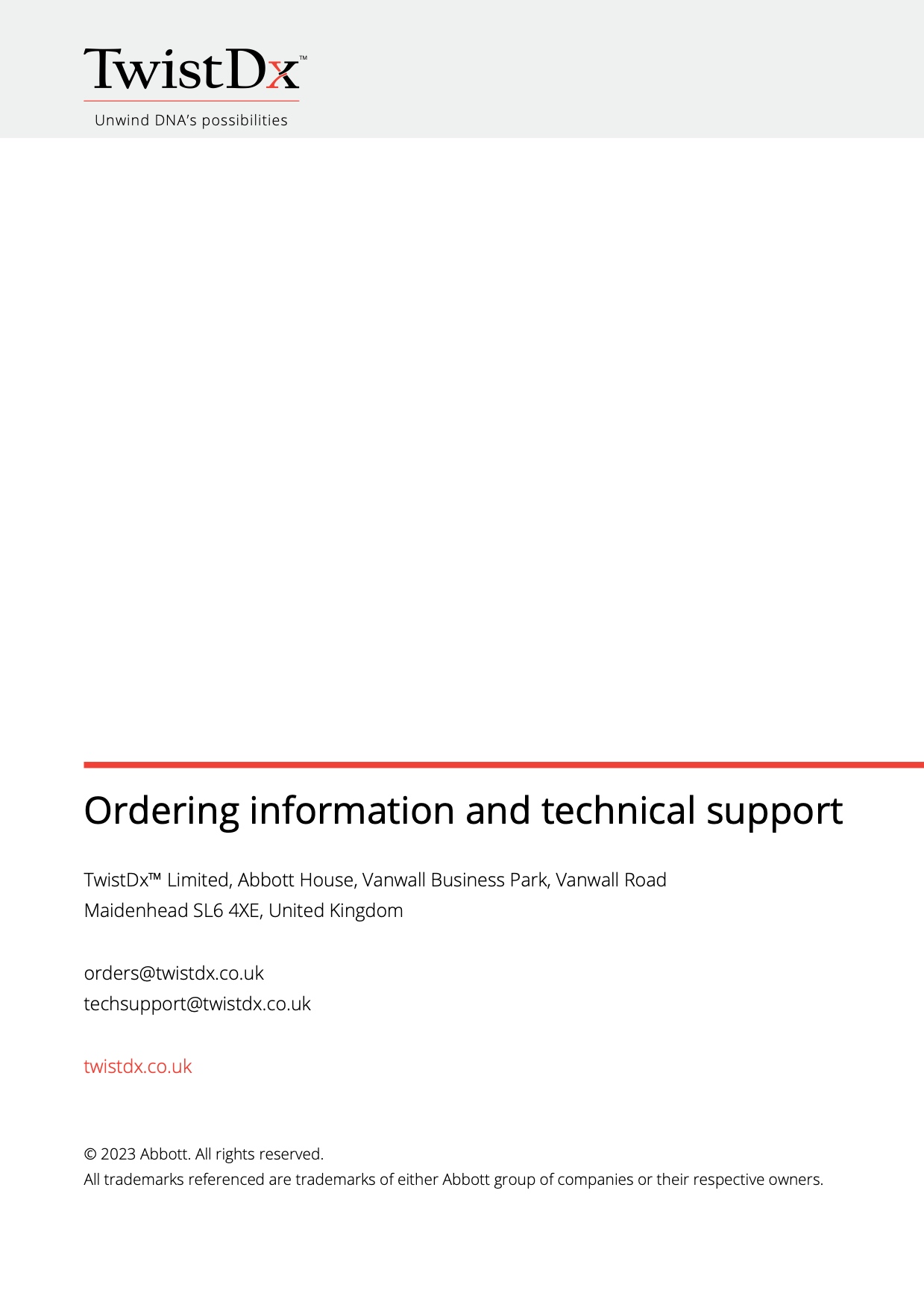 TwistDx™
Unwind DNA's possibilities

Ordering information and technical support

TwistDx™ Limited, Abbott House, Vanwall Business Park, Vanwall Road
Maidenhead SL6 4XE, United Kingdom

orders@twistdx.co.uk
techsupport@twistdx.co.uk

twistdx.co.uk

© 2023 Abbott. All rights reserved.
All trademarks referenced are trademarks of either Abbott group of companies or their respective owners.